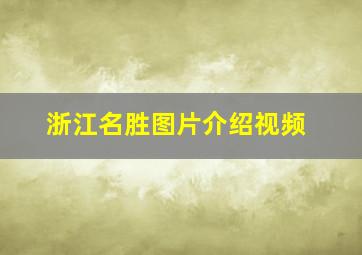 浙江名胜图片介绍视频